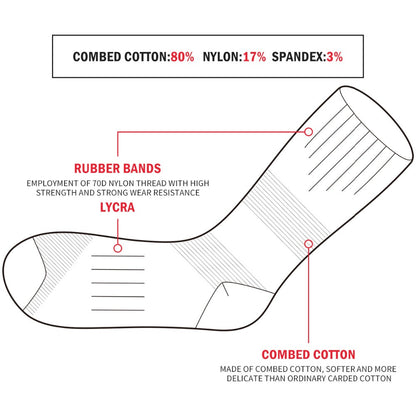 COMBED COTTON:80% NYLON:17% SPANDEX:3%

RUBBER BANDS

EMPLOYMENT OF 70D NYLON THREAD WITH HIGH STRENGTH AND STRONG WEAR RESISTANCE

LYCRA

COMBED COTTON

MADE OF COMBED COTTON, SOFTER AND MORE DELICATE THAN ORDINARY CARDED COTTON